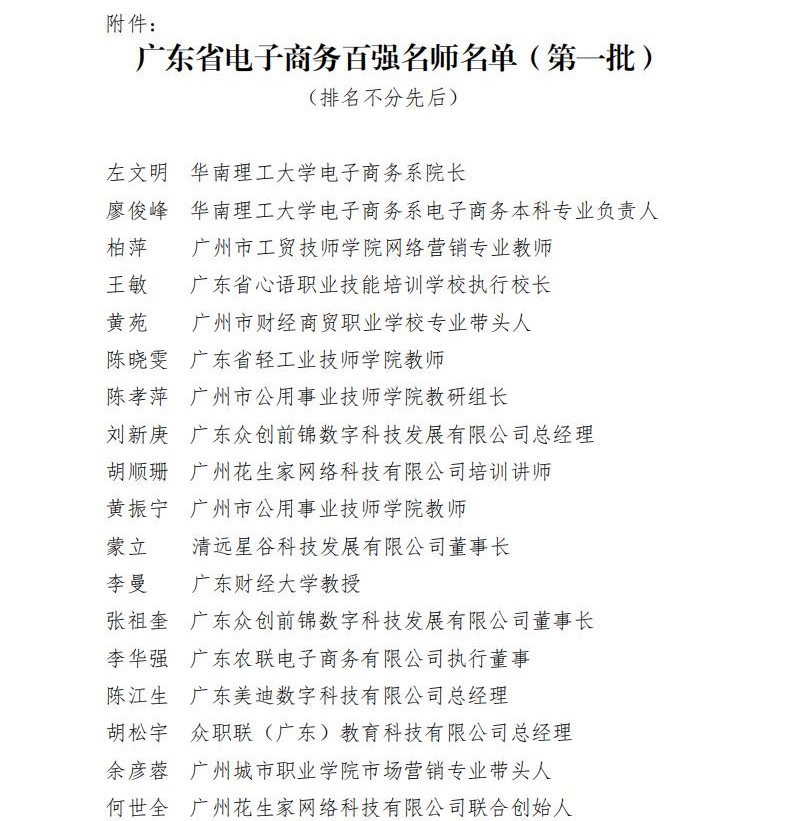 附件：

广东省电子商务百强名师名单（第一批）

（排名不分先后）

左文明　华南理工大学电子商务系院长
廖俊峰　华南理工大学电子商务系电子商务本科专业负责人
柏萍　广州市工贸技师学院网络营销专业教师
王敏　广东省心语职业技能培训学校执行校长
黄苑　广州市财经商贸职业学校专业带头人
陈晓雯　广东省轻工业技师学院教师
陈孝萍　广州市公用事业技师学院教研组长
刘新庚　广东众创前锦数字科技发展有限公司总经理
胡顺珊　广州花生家网络科技有限公司培训讲师
黄振宁　广州市公用事业技师学院教师
蒙立　清远星谷科技发展有限公司董事长
李曼　广东财经大学教授
张祖奎　广东众创前锦数字科技发展有限公司董事长
李华强　广东农联电子商务有限公司执行董事
陈江生　广东美迪数字科技有限公司总经理
胡松宇　众职联（广东）教育科技有限公司总经理
余彦蓉　广州城市职业学院市场营销专业带头人
何世全　广州花生家网络科技有限公司联合创始人